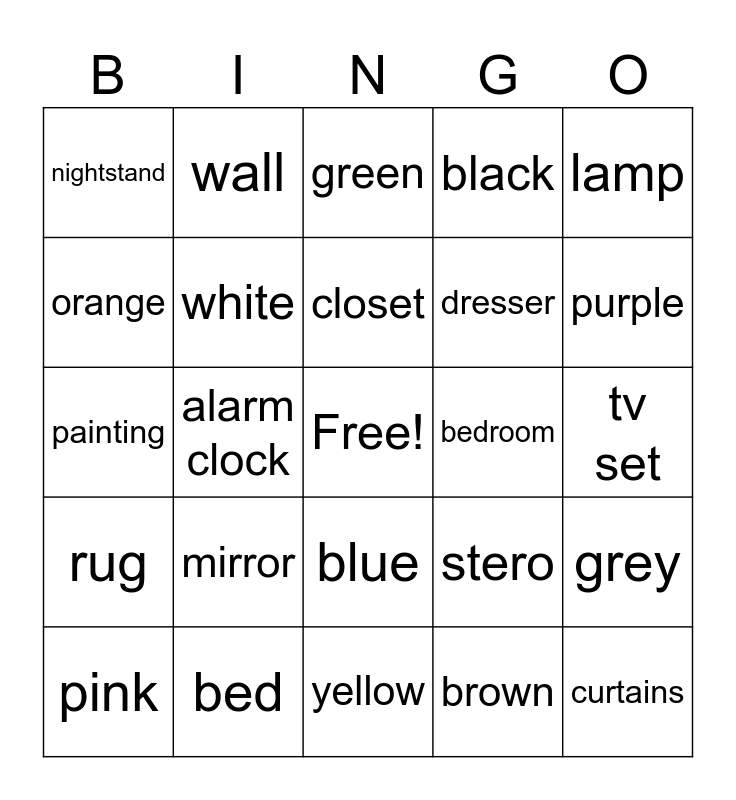 | B | I | N | G | O |
|---|---|---|---|---|
| nightstand | wall | green | black | lamp |
| orange | white | closet | dresser | purple |
| painting | alarm clock | Free! | bedroom | tv set |
| rug | mirror | blue | stero | grey |
| pink | bed | yellow | brown | curtains |